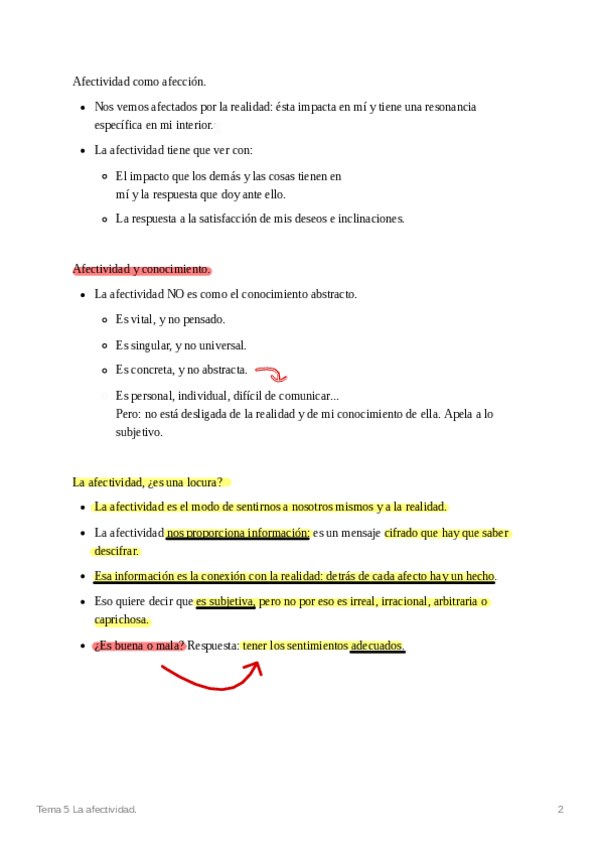 Afectividad como afección.

- Nos vemos afectados por la realidad: ésta impacta en mí y tiene una resonancia específica en mi interior.
- La afectividad tiene que ver con:
  - El impacto que los demás y las cosas tienen en mí y la respuesta que doy ante ello.
  - La respuesta a la satisfacción de mis deseos e inclinaciones.

Afectividad y conocimiento.

- La afectividad NO es como el conocimiento abstracto.
  - Es vital, y no pensado.
  - Es singular, y no universal.
  - Es concreta, y no abstracta.
  - Es personal, individual, difícil de comunicar... Pero: no está desligada de la realidad y de mi conocimiento de ella. Apela a lo subjetivo.

La afectividad, ¿es una locura?

- La afectividad es el modo de sentirnos a nosotros mismos y a la realidad.
- La afectividad nos proporciona información: es un mensaje cifrado que hay que saber descifrar.
- Esa información es la conexión con la realidad: detrás de cada afecto hay un hecho.
- Eso quiere decir que es subjetiva, pero no por eso es irreal, irracional, arbitraria o caprichosa.
- ¿Es buena o mala? Respuesta: tener los sentimientos adecuados.

Tema 5 La afectividad.

2